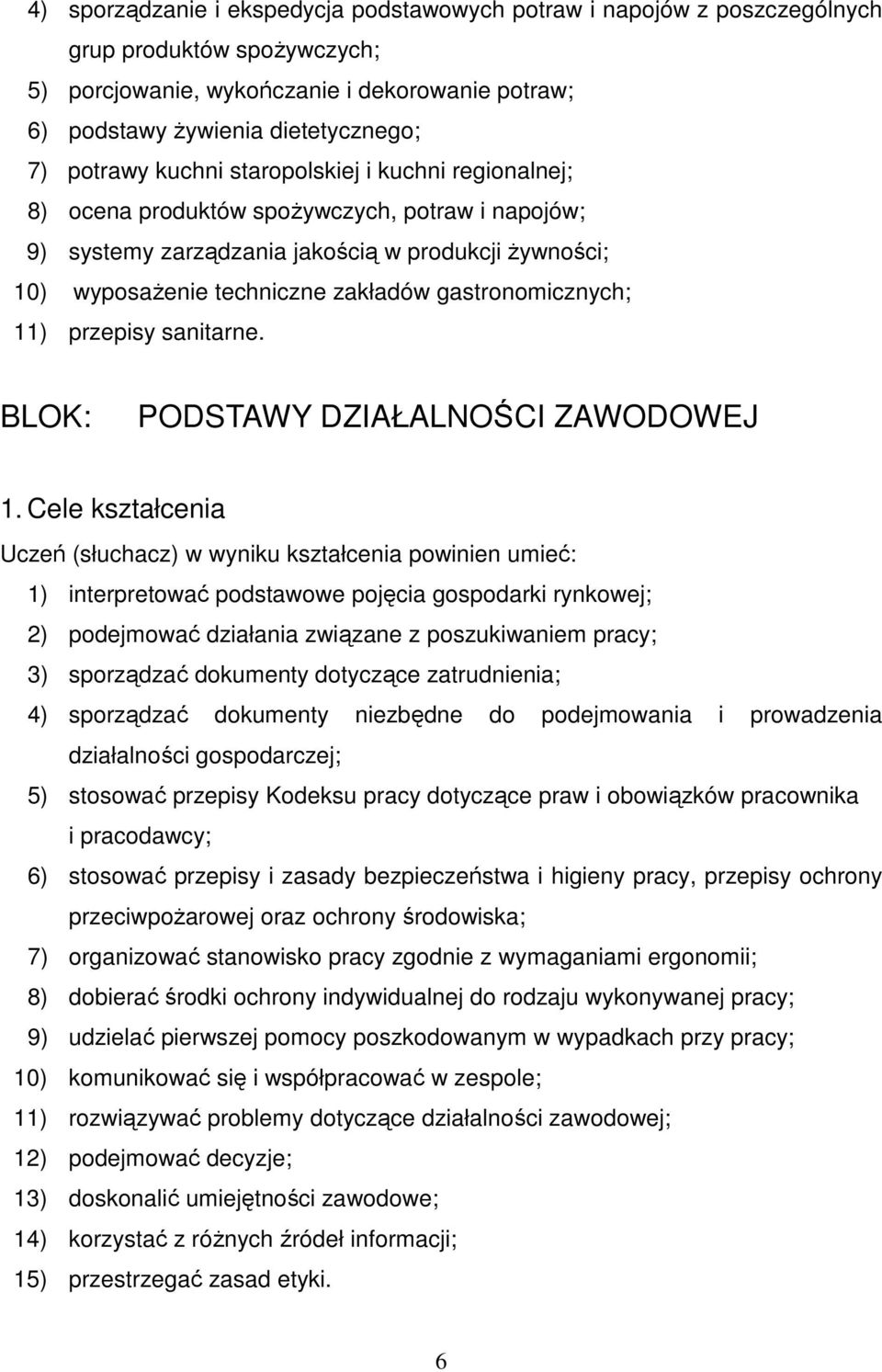 4) sporządzanie i ekspedycja podstawowych potraw i napojów z poszczególnych grup produktów spożywczych;
5) porcjowanie, wykończanie i dekorowanie potraw;
6) podstawy żywienia dietetycznego;
7) potrawy kuchni staropolskiej i kuchni regionalnej;
8) ocena produktów spożywczych, potraw i napojów;
9) systemy zarządzania jakością w produkcji żywności;
10) wyposażenie techniczne zakładów gastronomicznych;
11) przepisy sanitarne.

BLOK: PODSTAWY DZIAŁALNOŚCI ZAWODOWEJ

1. Cele kształcenia

Uczeń (słuchacz) w wyniku kształcenia powinien umieć:
1) interpretować podstawowe pojęcia gospodarki rynkowej;
2) podejmować działania związane z poszukiwaniem pracy;
3) sporządzać dokumenty dotyczące zatrudnienia;
4) sporządzać dokumenty niezbędne do podejmowania i prowadzenia działalności gospodarczej;
5) stosować przepisy Kodeksu pracy dotyczące praw i obowiązków pracownika i pracodawcy;
6) stosować przepisy i zasady bezpieczeństwa i higieny pracy, przepisy ochrony przeciwpożarowej oraz ochrony środowiska;
7) organizować stanowisko pracy zgodnie z wymaganiami ergonomii;
8) dobierać środki ochrony indywidualnej do rodzaju wykonywanej pracy;
9) udzielać pierwszej pomocy poszkodowanym w wypadkach przy pracy;
10) komunikować się i współpracować w zespole;
11) rozwiązywać problemy dotyczące działalności zawodowej;
12) podejmować decyzje;
13) doskonalić umiejętności zawodowe;
14) korzystać z różnych źródeł informacji;
15) przestrzegać zasad etyki.

6